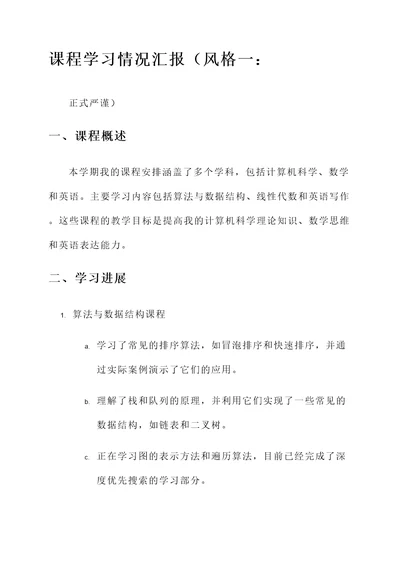 课程学习情况汇报（风格一：

正式严谨）

一、课程概述

本学期我的课程安排涵盖了多个学科，包括计算机科学、数学和英语。主要学习内容包括算法与数据结构、线性代数和英语写作。这些课程的教学目标是提高我的计算机科学理论知识、数学思维和英语表达能力。

二、学习进展

1. 算法与数据结构课程

a. 学习了常见的排序算法，如冒泡排序和快速排序，并通过实际案例演示了它们的应用。

b. 理解了栈和队列的原理，并利用它们实现了一些常见的数据结构，如链表和二叉树。

c. 正在学习图的表示方法和遍历算法，目前已经完成了深度优先搜索的学习部分。